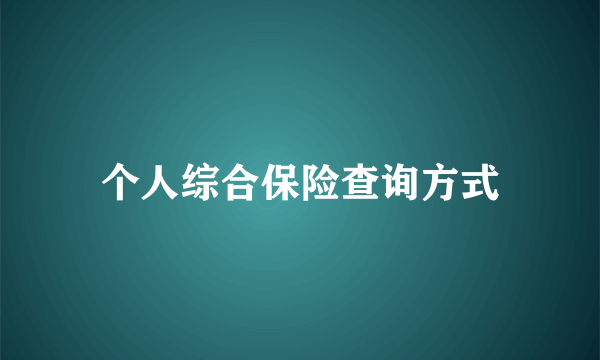 个人综合保险查询方式